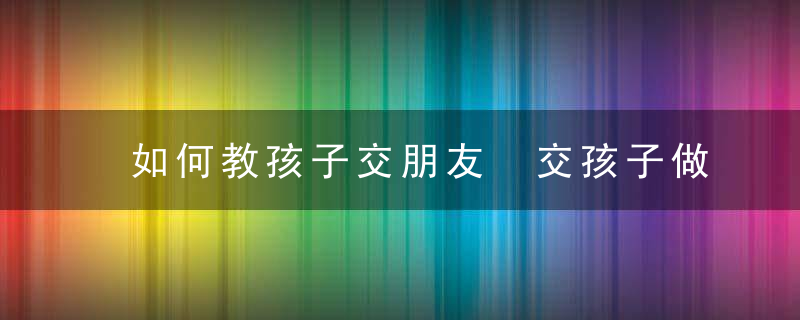 如何教孩子交朋友　交孩子做